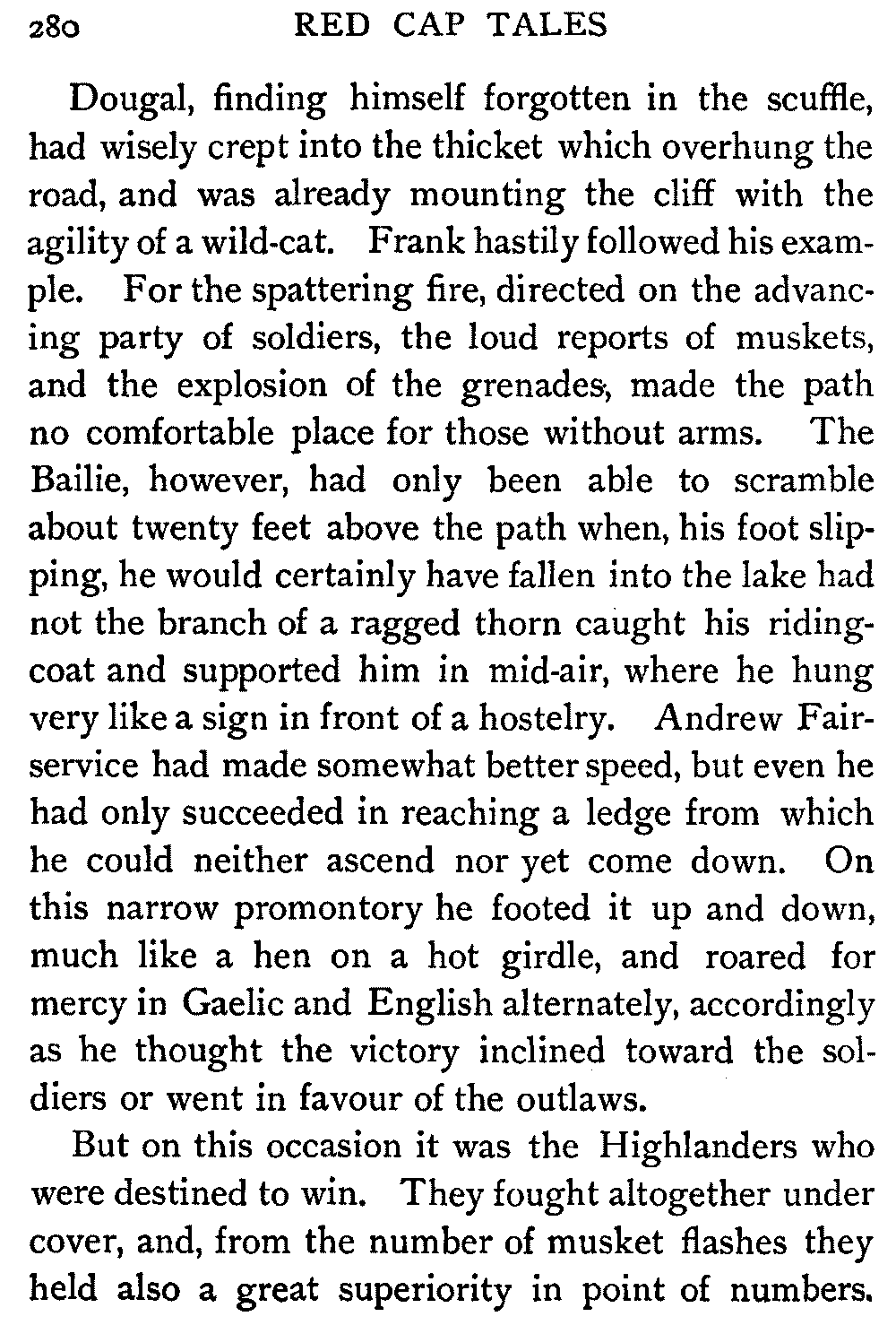 280 RED CAP TALES

Dougal, finding himself forgotten in the scuffle, had wisely crept into the thicket which overhung the road, and was already mounting the cliff with the agility of a wild-cat. Frank hastily followed his example. For the spattering fire, directed on the advancing party of soldiers, the loud reports of muskets, and the explosion of the grenades, made the path no comfortable place for those without arms. The Bailie, however, had only been able to scramble about twenty feet above the path when, his foot slipping, he would certainly have fallen into the lake had not the branch of a ragged thorn caught his riding-coat and supported him in mid-air, where he hung very like a sign in front of a hostelry. Andrew Fairservice had made somewhat better speed, but even he had only succeeded in reaching a ledge from which he could neither ascend nor yet come down. On this narrow promontory he footed it up and down, much like a hen on a hot girdle, and roared for mercy in Gaelic and English alternately, accordingly as he thought the victory inclined toward the soldiers or went in favour of the outlaws.

But on this occasion it was the Highlanders who were destined to win. They fought altogether under cover, and, from the number of musket flashes they held also a great superiority in point of numbers.